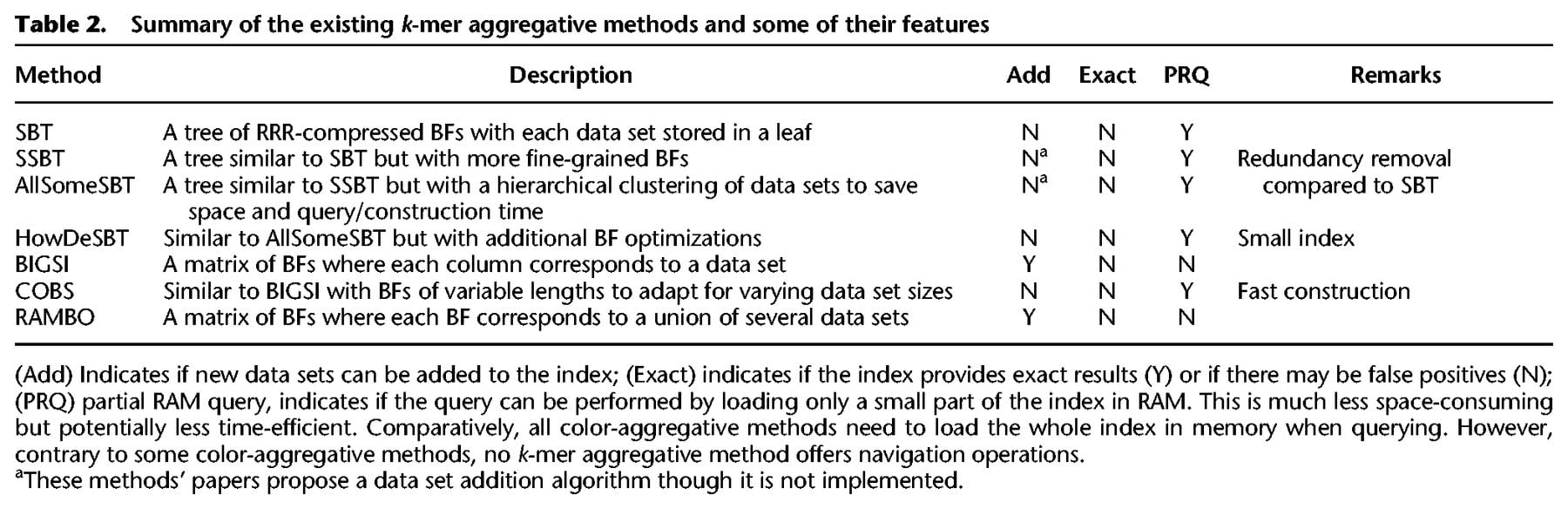 Table 2. Summary of the existing k-mer aggregative methods and some of their features

| Method | Description | Add | Exact | PRQ | Remarks |
|---|---|---|---|---|---|
| SBT | A tree of RRR-compressed BFs with each data set stored in a leaf | N | N | Y | |
| SSBT | A tree similar to SBT but with more fine-grained BFs | N$^{a}$ | N | Y | Redundancy removal compared to SBT |
| AllSomeSBT | A tree similar to SSBT but with a hierarchical clustering of data sets to save space and query/construction time | N$^{a}$ | N | Y | |
| HowDeSBT | Similar to AllSomeSBT but with additional BF optimizations | N | N | Y | Small index |
| BIGSI | A matrix of BFs where each column corresponds to a data set | Y | N | N | |
| COBS | Similar to BIGSI with BFs of variable lengths to adapt for varying data set sizes | N | N | Y | Fast construction |
| RAMBO | A matrix of BFs where each BF corresponds to a union of several data sets | Y | N | N | |

(Add) Indicates if new data sets can be added to the index; (Exact) indicates if the index provides exact results (Y) or if there may be false positives (N); (PRQ) partial RAM query, indicates if the query can be performed by loading only a small part of the index in RAM. This is much less space-consuming but potentially less time-efficient. Comparatively, all color-aggregative methods need to load the whole index in memory when querying. However, contrary to some color-aggregative methods, no k-mer aggregative method offers navigation operations.
$^{a}$These methods' papers propose a data set addition algorithm though it is not implemented.